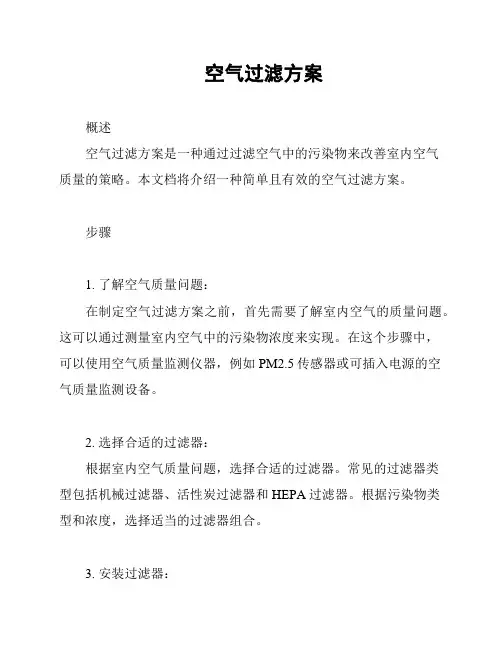 空气过滤方案

概述

空气过滤方案是一种通过过滤空气中的污染物来改善室内空气质量的策略。本文档将介绍一种简单且有效的空气过滤方案。

步骤

1. 了解空气质量问题：

在制定空气过滤方案之前，首先需要了解室内空气的质量问题。这可以通过测量室内空气中的污染物浓度来实现。在这个步骤中，可以使用空气质量监测仪器，例如 PM2.5 传感器或可插入电源的空气质量监测设备。

2. 选择合适的过滤器：

根据室内空气质量问题，选择合适的过滤器。常见的过滤器类型包括机械过滤器、活性炭过滤器和 HEPA 过滤器。根据污染物类型和浓度，选择适当的过滤器组合。

3. 安装过滤器：